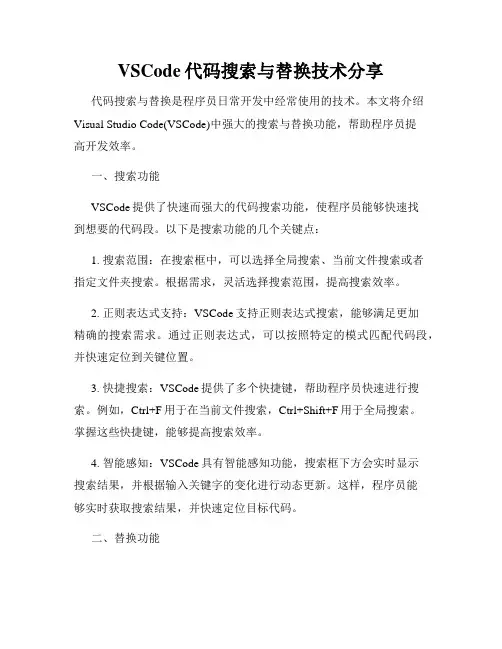 VSCode 代码搜索与替换技术分享

代码搜索与替换是程序员日常开发中经常使用的技术。本文将介绍 Visual Studio Code(VSCode)中强大的搜索与替换功能，帮助程序员提高开发效率。

一、搜索功能

VSCode 提供了快速而强大的代码搜索功能，使程序员能够快速找到想要的代码段。以下是搜索功能的几个关键点：

1. 搜索范围：在搜索框中，可以选择全局搜索、当前文件搜索或者指定文件夹搜索。根据需求，灵活选择搜索范围，提高搜索效率。

2. 正则表达式支持：VSCode 支持正则表达式搜索，能够满足更加精确的搜索需求。通过正则表达式，可以按照特定的模式匹配代码段，并快速定位到关键位置。

3. 快捷搜索：VSCode 提供了多个快捷键，帮助程序员快速进行搜索。例如，Ctrl+F 用于在当前文件搜索，Ctrl+Shift+F 用于全局搜索。掌握这些快捷键，能够提高搜索效率。

4. 智能感知：VSCode 具有智能感知功能，搜索框下方会实时显示搜索结果，并根据输入关键字的变化进行动态更新。这样，程序员能够实时获取搜索结果，并快速定位目标代码。

二、替换功能